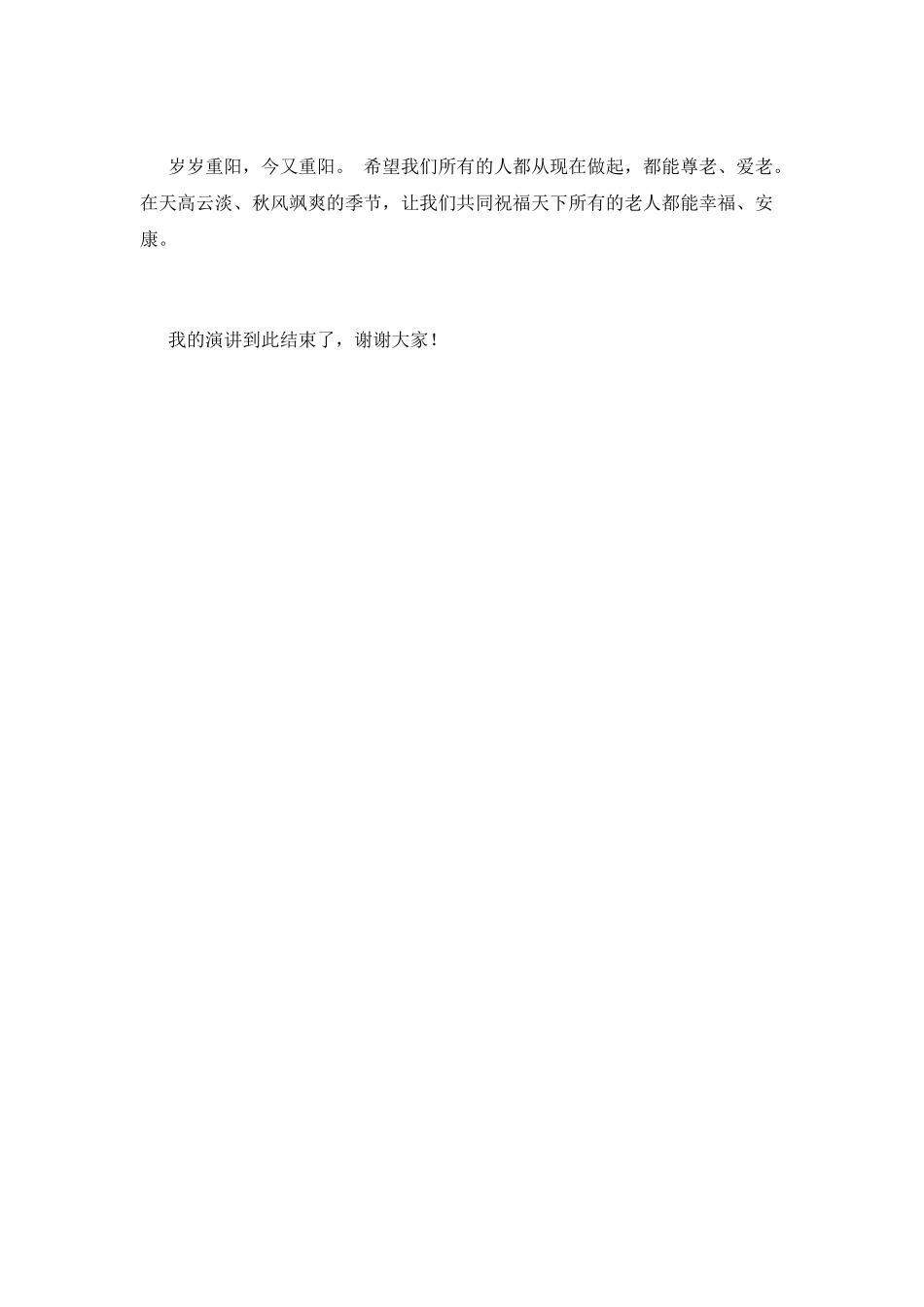 岁岁重阳，今又重阳。 希望我们所有的人都从现在做起，都能尊老、爱老。在天高云淡、秋风飒爽的季节，让我们共同祝福天下所有的老人都能幸福、安康。

我的演讲到此结束了，谢谢大家！